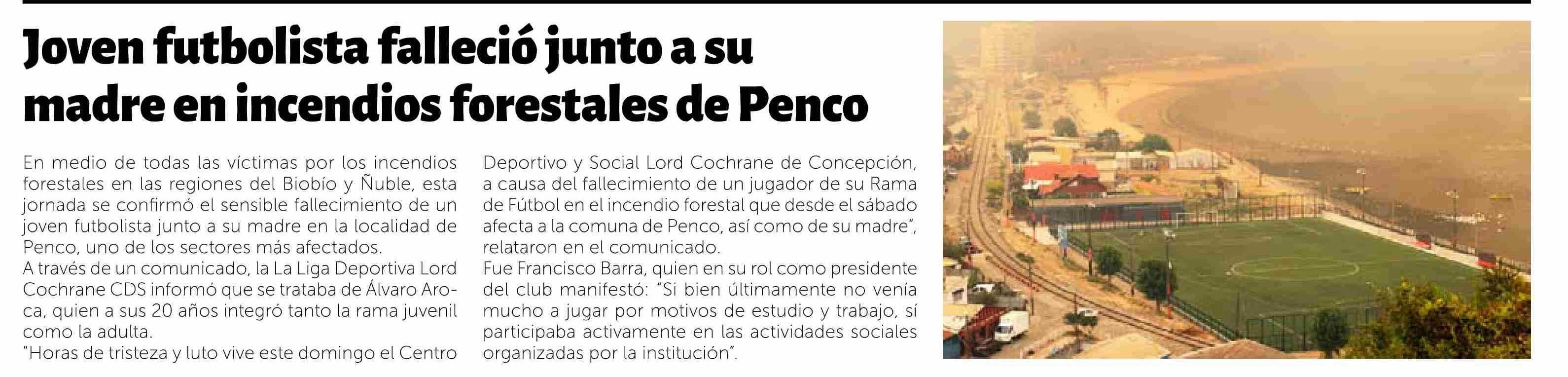 Joven futbolista falleció junto a su madre en incendios forestales de Penco

En medio de todas las víctimas por los incendios forestales en las regiones del Biobío y Ñuble, esta jornada se confirmó el sensible fallecimiento de un joven futbolista junto a su madre en la localidad de Penco, uno de los sectores más afectados.
A través de un comunicado, la La Liga Deportiva Lord Cochrane CDS informó que se trataba de Álvaro Aroca, quien a sus 20 años integró tanto la rama juvenil como la adulta.
"Horas de tristeza y luto vive este domingo el Centro Deportivo y Social Lord Cochrane de Concepción, a causa del fallecimiento de un jugador de su Rama de Fútbol en el incendio forestal que desde el sábado afecta a la comuna de Penco, así como de su madre", relataron en el comunicado.
Fue Francisco Barra, quien en su rol como presidente del club manifestó: "Si bien últimamente no venía mucho a jugar por motivos de estudio y trabajo, sí participaba activamente en las actividades sociales organizadas por la institución".